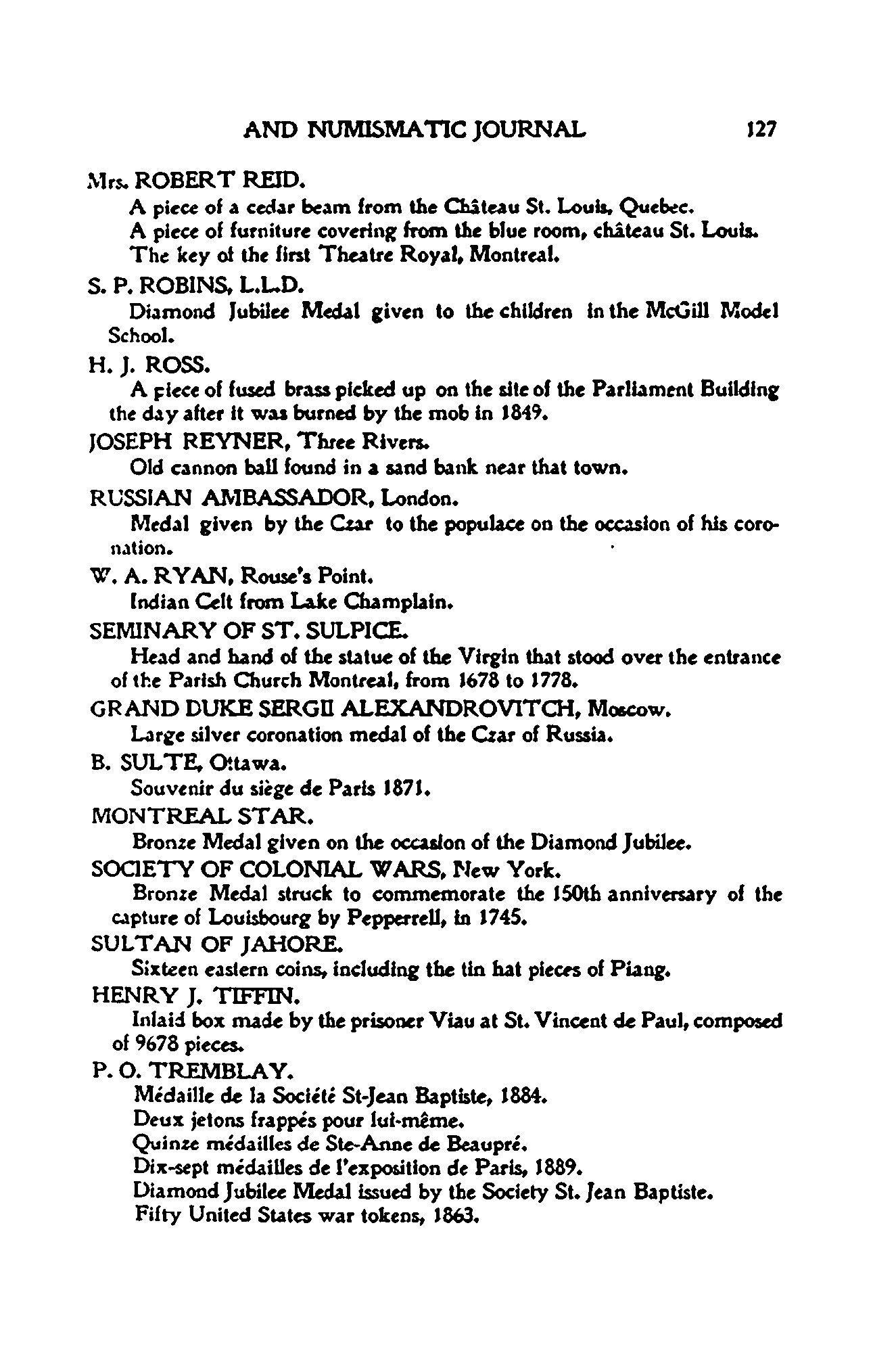 AND NUMISMATIC JOURNAL 127

Mrs. ROBERT REID.
A piece of a cedar beam from the Château St. Louis, Quebec.
A piece of furniture covering from the blue room, château St. Louis.
The key of the first Theatre Royal, Montreal.

S. P. ROBINS, L.L.D.
Diamond Jubilee Medal given to the children in the McGill Model School.

H. J. ROSS.
A piece of fused brass picked up on the site of the Parliament Building the day after it was burned by the mob in 1849.

JOSEPH REYNER, Three Rivers.
Old cannon ball found in a sand bank near that town.

RUSSIAN AMBASSADOR, London.
Medal given by the Czar to the populace on the occasion of his coronation.

W. A. RYAN, Rouse's Point.
Indian Celt from Lake Champlain.

SEMINARY OF ST. SULPICE.
Head and hand of the statue of the Virgin that stood over the entrance of the Parish Church Montreal, from 1678 to 1778.

GRAND DUKE SERGII ALEXANDROVITCH, Moscow.
Large silver coronation medal of the Czar of Russia.

B. SULTE, Ottawa.
Souvenir du siège de Paris 1871.

MONTREAL STAR.
Bronze Medal given on the occasion of the Diamond Jubilee.

SOCIETY OF COLONIAL WARS, New York.
Bronze Medal struck to commemorate the 150th anniversary of the capture of Louisbourg by Pepperrell, in 1745.

SULTAN OF JAHORE.
Sixteen eastern coins, including the tin hat pieces of Piang.

HENRY J. TIFFIN.
Inlaid box made by the prisoner Viau at St. Vincent de Paul, composed of 9678 pieces.

P. O. TREMBLAY.
Médaille de la Société St-Jean Baptiste, 1884.
Deux jetons frappés pour lui-même.
Quinze médailles de Ste-Anne de Beaupré.
Dix-sept médailles de l'exposition de Paris, 1889.
Diamond Jubilee Medal issued by the Society St. Jean Baptiste.
Fifty United States war tokens, 1863.